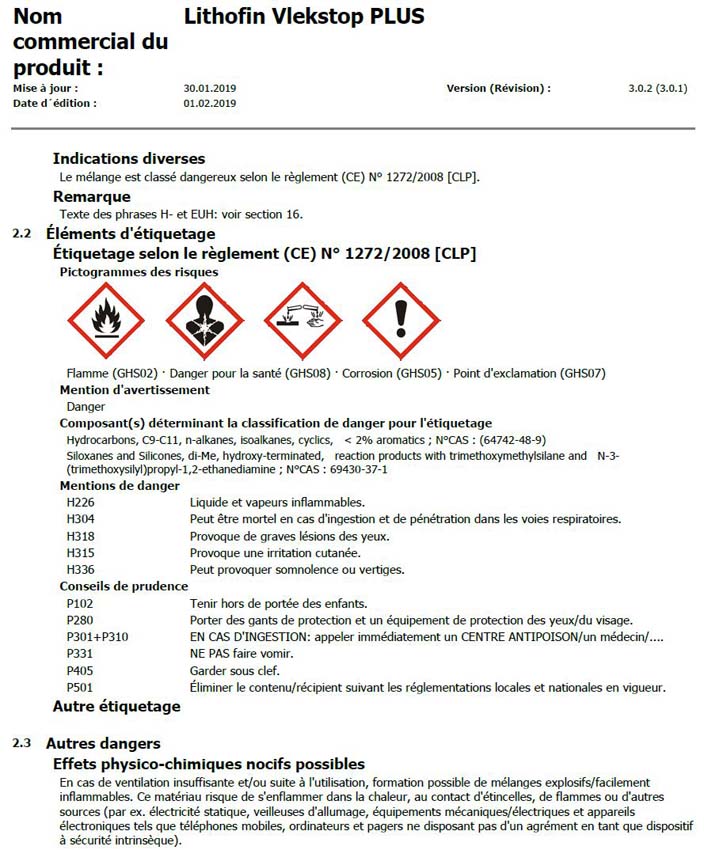 Nom commercial du produit : Lithofin Vlekstop PLUS

Mise à jour : 30.01.2019 Version (Révision) : 3.0.2 (3.0.1)
Date d´édition : 01.02.2019

Indications diverses
Le mélange est classé dangereux selon le règlement (CE) N° 1272/2008 [CLP].

Remarque
Texte des phrases H- et EUH: voir section 16.

2.2 Éléments d'étiquetage
Étiquetage selon le règlement (CE) N° 1272/2008 [CLP]
Pictogrammes des risques

Flamme (GHS02) · Danger pour la santé (GHS08) · Corrosion (GHS05) · Point d'exclamation (GHS07)

Mention d'avertissement
Danger

Composant(s) déterminant la classification de danger pour l'étiquetage
Hydrocarbons, C9-C11, n-alkanes, isoalkanes, cyclics, < 2% aromatics ; N°CAS : (64742-48-9)
Siloxanes and Silicones, di-Me, hydroxy-terminated, reaction products with trimethoxymethylsilane and N-3-(trimethoxysilyl)propyl-1,2-ethanediamine ; N°CAS : 69430-37-1

Mentions de danger
| H226 | Liquide et vapeurs inflammables. |
| H304 | Peut être mortel en cas d'ingestion et de pénétration dans les voies respiratoires. |
| H318 | Provoque de graves lésions des yeux. |
| H315 | Provoque une irritation cutanée. |
| H336 | Peut provoquer somnolence ou vertiges. |

Conseils de prudence
| P102 | Tenir hors de portée des enfants. |
| P280 | Porter des gants de protection et un équipement de protection des yeux/du visage. |
| P301+P310 | EN CAS D'INGESTION: appeler immédiatement un CENTRE ANTIPOISON/un médecin/.... |
| P331 | NE PAS faire vomir. |
| P405 | Garder sous clef. |
| P501 | Éliminer le contenu/récipient suivant les réglementations locales et nationales en vigueur. |

Autre étiquetage

2.3 Autres dangers
Effets physico-chimiques nocifs possibles
En cas de ventilation insuffisante et/ou suite à l'utilisation, formation possible de mélanges explosifs/facilement inflammables. Ce matériau risque de s'enflammer dans la chaleur, au contact d'étincelles, de flammes ou d'autres sources (par ex. électricité statique, veilleuses d'allumage, équipements mécaniques/électriques et appareils électroniques tels que téléphones mobiles, ordinateurs et pagers ne disposant pas d'un agrément en tant que dispositif à sécurité intrinsèque).